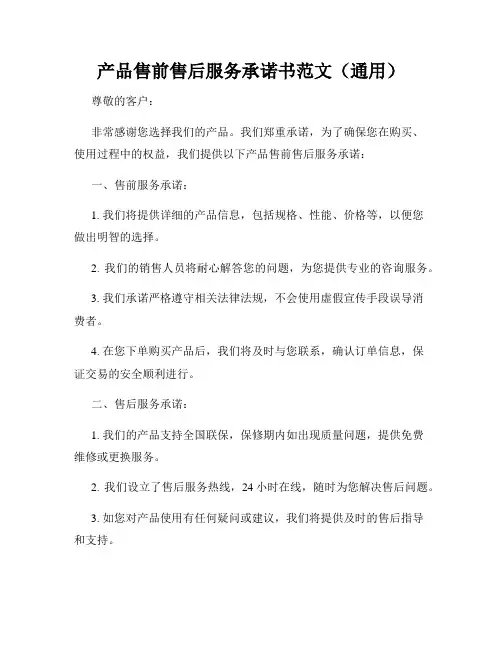 产品售前售后服务承诺书范文（通用）

尊敬的客户：

非常感谢您选择我们的产品。我们郑重承诺，为了确保您在购买、使用过程中的权益，我们提供以下产品售前售后服务承诺：

一、售前服务承诺：

1. 我们将提供详细的产品信息，包括规格、性能、价格等，以便您做出明智的选择。

2. 我们的销售人员将耐心解答您的问题，为您提供专业的咨询服务。

3. 我们承诺严格遵守相关法律法规，不会使用虚假宣传手段误导消费者。

4. 在您下单购买产品后，我们将及时与您联系，确认订单信息，保证交易的安全顺利进行。

二、售后服务承诺：

1. 我们的产品支持全国联保，保修期内如出现质量问题，提供免费维修或更换服务。

2. 我们设立了售后服务热线，24 小时在线，随时为您解决售后问题。

3. 如您对产品使用有任何疑问或建议，我们将提供及时的售后指导和支持。